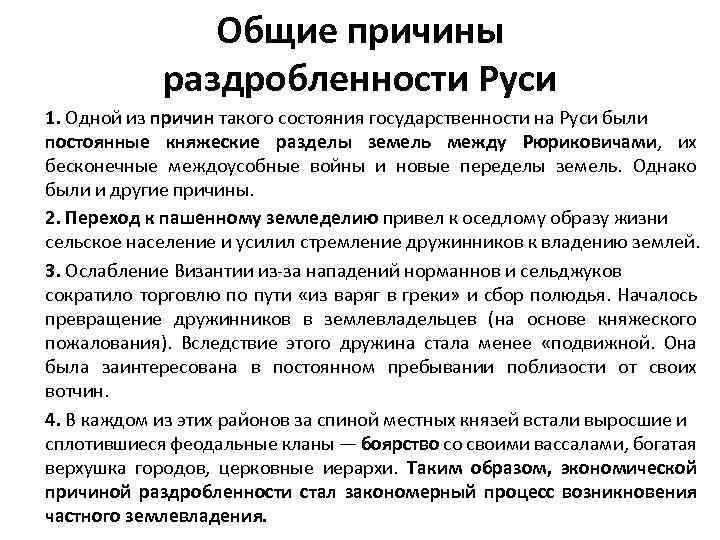 Общие причины раздробленности Руси

1. Одной из причин такого состояния государственности на Руси были постоянные княжеские разделы земель между Рюриковичами, их бесконечные междоусобные войны и новые переделы земель. Однако были и другие причины.

2. Переход к пашенному земледелию привел к оседлому образу жизни сельское население и усилил стремление дружинников к владению землей.

3. Ослабление Византии из-за нападений норманнов и сельджуков сократило торговлю по пути «из варяг в греки» и сбор полюдья. Началось превращение дружинников в землевладельцев (на основе княжеского пожалования). Вследствие этого дружина стала менее «подвижной. Она была заинтересована в постоянном пребывании поблизости от своих вотчин.

4. В каждом из этих районов за спиной местных князей встали выросшие и сплотившиеся феодальные кланы — боярство со своими вассалами, богатая верхушка городов, церковные иерархи. Таким образом, экономической причиной раздробленности стал закономерный процесс возникновения частного землевладения.